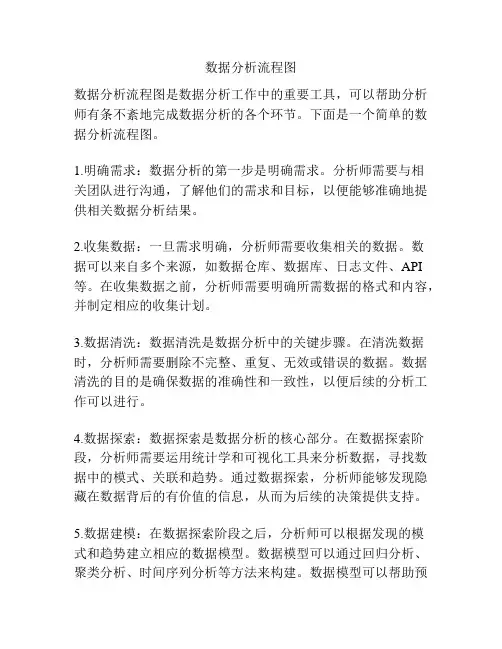 数据分析流程图

数据分析流程图是数据分析工作中的重要工具，可以帮助分析师有条不紊地完成数据分析的各个环节。下面是一个简单的数据分析流程图。

1.明确需求：数据分析的第一步是明确需求。分析师需要与相关团队进行沟通，了解他们的需求和目标，以便能够准确地提供相关数据分析结果。

2.收集数据：一旦需求明确，分析师需要收集相关的数据。数据可以来自多个来源，如数据仓库、数据库、日志文件、API等。在收集数据之前，分析师需要明确所需数据的格式和内容，并制定相应的收集计划。

3.数据清洗：数据清洗是数据分析中的关键步骤。在清洗数据时，分析师需要删除不完整、重复、无效或错误的数据。数据清洗的目的是确保数据的准确性和一致性，以便后续的分析工作可以进行。

4.数据探索：数据探索是数据分析的核心部分。在数据探索阶段，分析师需要运用统计学和可视化工具来分析数据，寻找数据中的模式、关联和趋势。通过数据探索，分析师能够发现隐藏在数据背后的有价值的信息，从而为后续的决策提供支持。

5.数据建模：在数据探索阶段之后，分析师可以根据发现的模式和趋势建立相应的数据模型。数据模型可以通过回归分析、聚类分析、时间序列分析等方法来构建。数据模型可以帮助预